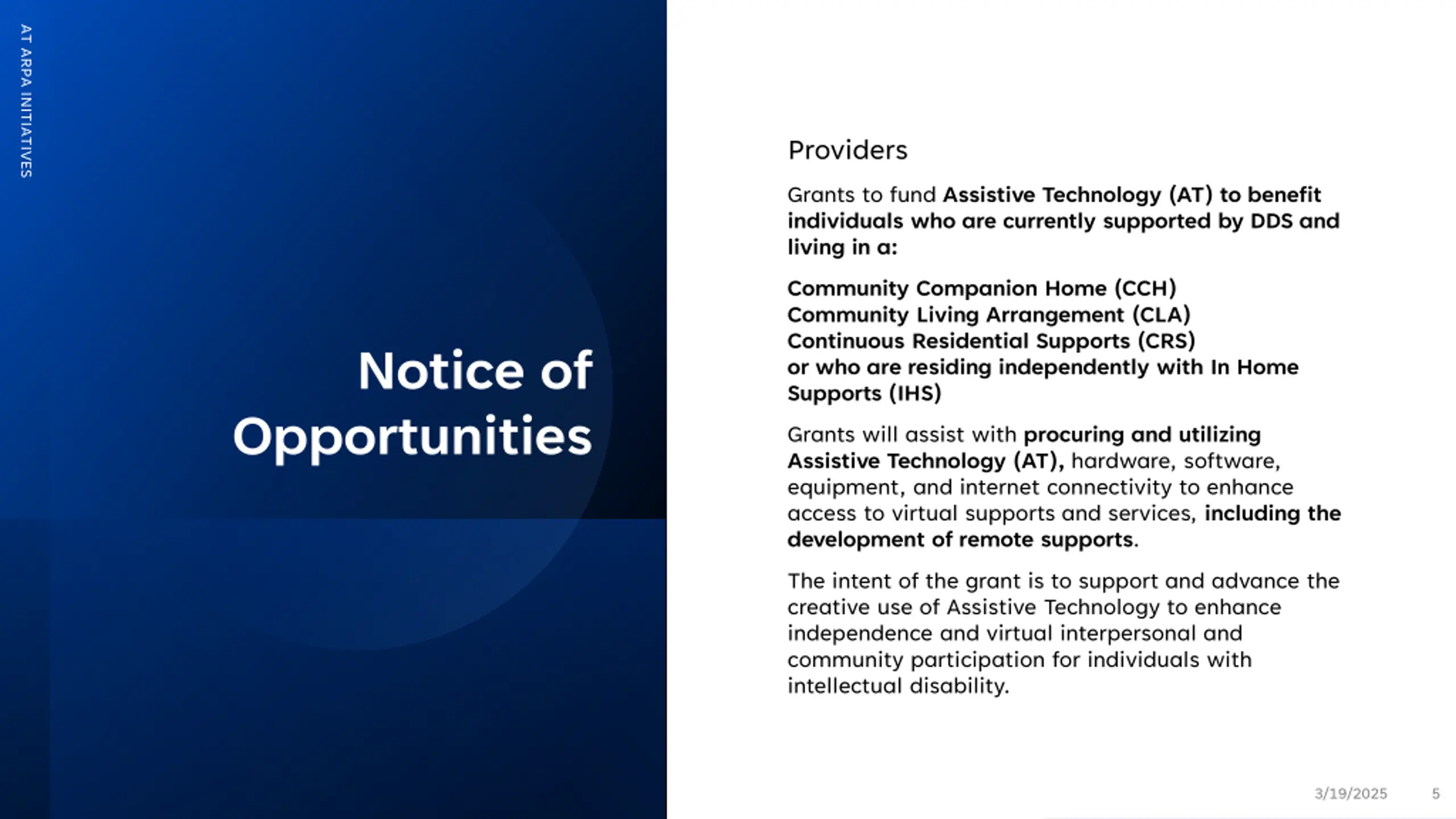 AT ARPA INITIATIVES

Notice of Opportunities

Providers

Grants to fund Assistive Technology (AT) to benefit individuals who are currently supported by DDS and living in a:

Community Companion Home (CCH)
Community Living Arrangement (CLA)
Continuous Residential Supports (CRS)
or who are residing independently with In Home Supports (IHS)

Grants will assist with procuring and utilizing Assistive Technology (AT), hardware, software, equipment, and internet connectivity to enhance access to virtual supports and services, including the development of remote supports.

The intent of the grant is to support and advance the creative use of Assistive Technology to enhance independence and virtual interpersonal and community participation for individuals with intellectual disability.

3/19/2025 5